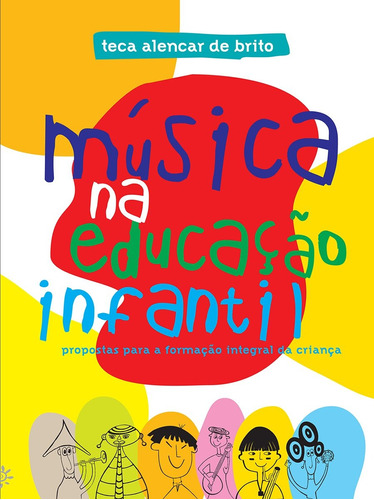 teca alencar de brito

música na educação infantil

propostas para a formação integral da criança